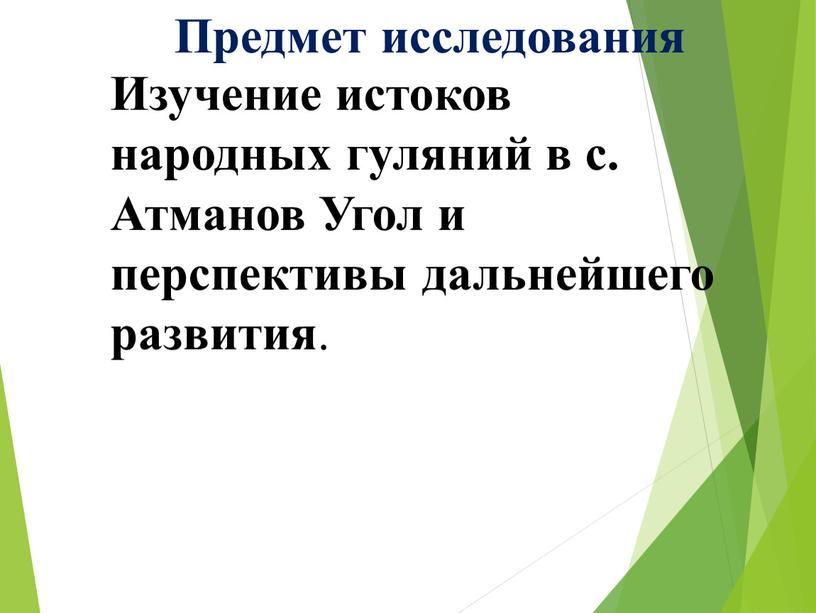 Предмет исследования

Изучение истоков народных гуляний в с. Атманов Угол и перспективы дальнейшего развития.